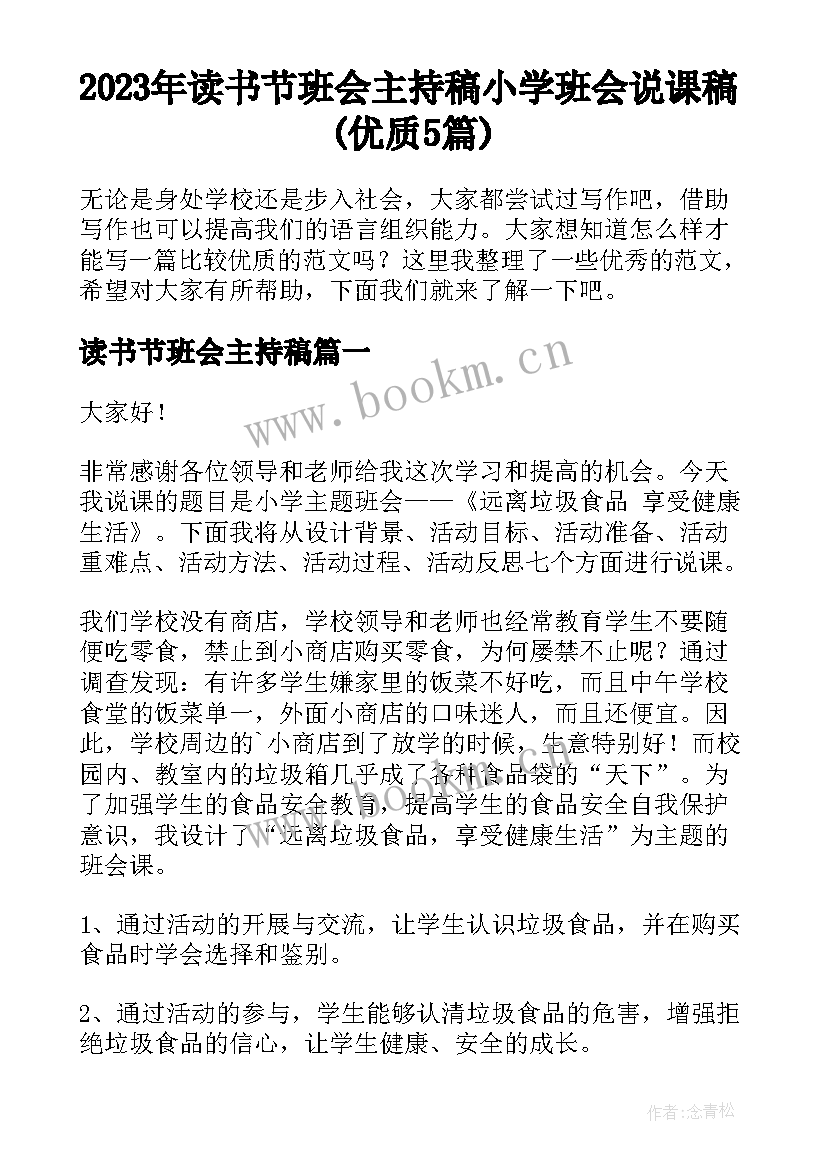 2023年读书节班会主持稿小学班会说课稿(优质5篇)

无论是身处学校还是步入社会，大家都尝试过写作吧，借助写作也可以提高我们的语言组织能力。大家想知道怎么样才能写一篇比较优质的范文吗？这里我整理了一些优秀的范文，希望对大家有所帮助，下面我们就来了解一下吧。

读书节班会主持稿篇一

www.bookm.cn

大家好！

非常感谢各位领导和老师给我这次学习和提高的机会。今天我说课的题目是小学主题班会——《远离垃圾食品 享受健康生活》。下面我将从设计背景、活动目标、活动准备、活动重难点、活动方法、活动过程、活动反思七个方面进行说课。

我们学校没有商店，学校领导和老师也经常教育学生不要随便吃零食，禁止到小商店购买零食，为何屡禁不止呢？通过调查发现：有许多学生嫌家里的饭菜不好吃，而且中午学校食堂的饭菜单一，外面小商店的口味迷人，而且还便宜。因此，学校周边的`小商店到了放学的时候，生意特别好！而校园内、教室内的垃圾箱几乎成了各种食品袋的“天下”。为了加强学生的食品安全教育，提高学生的食品安全自我保护意识，我设计了“远离垃圾食品，享受健康生活”为主题的班会课。

1、通过活动的开展与交流，让学生认识垃圾食品，并在购买食品时学会选择和鉴别。

2、通过活动的参与，学生能够认清垃圾食品的危害，增强拒绝垃圾食品的信心，让学生健康、安全的成长。

作者：念青松